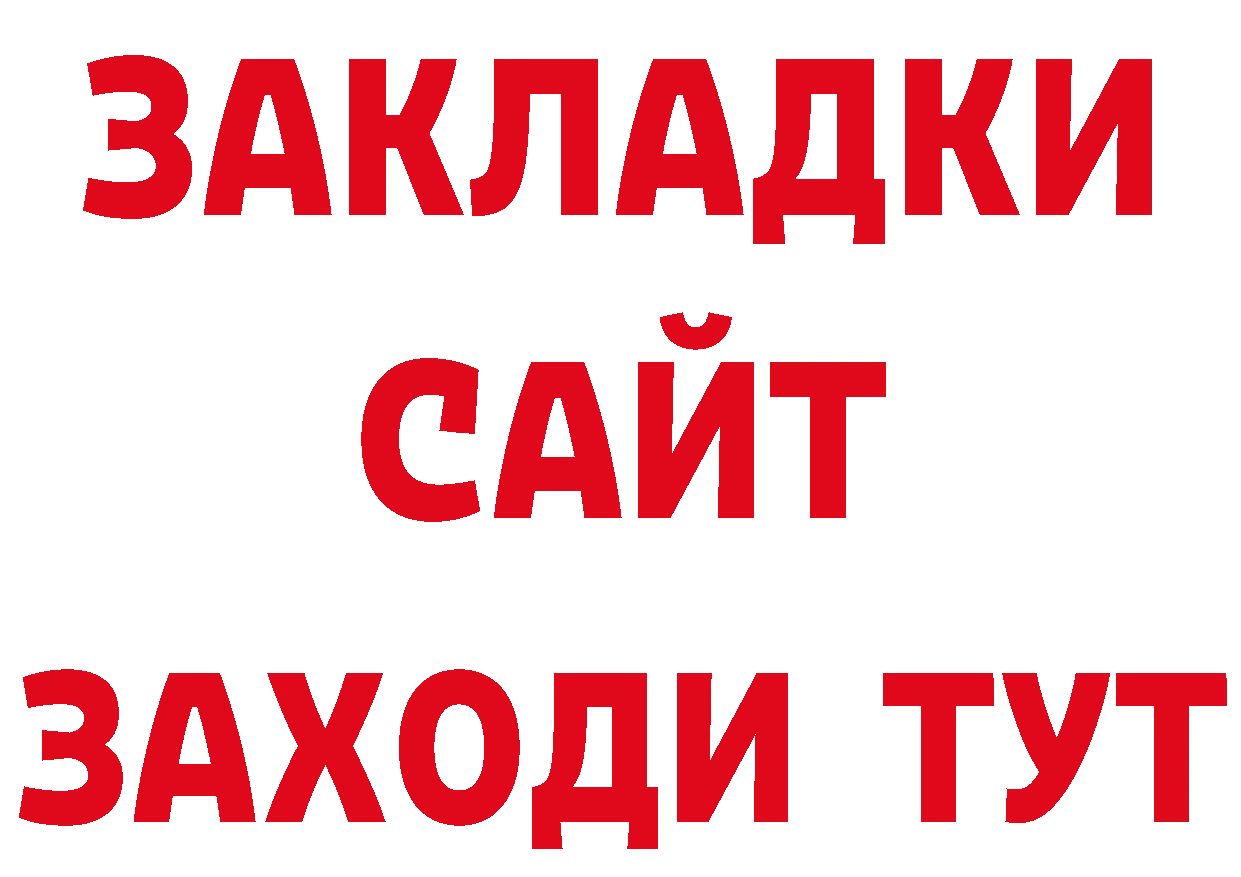 ЗАКЛАДКИ
САЙТ
ЗАХОДИ ТУТ